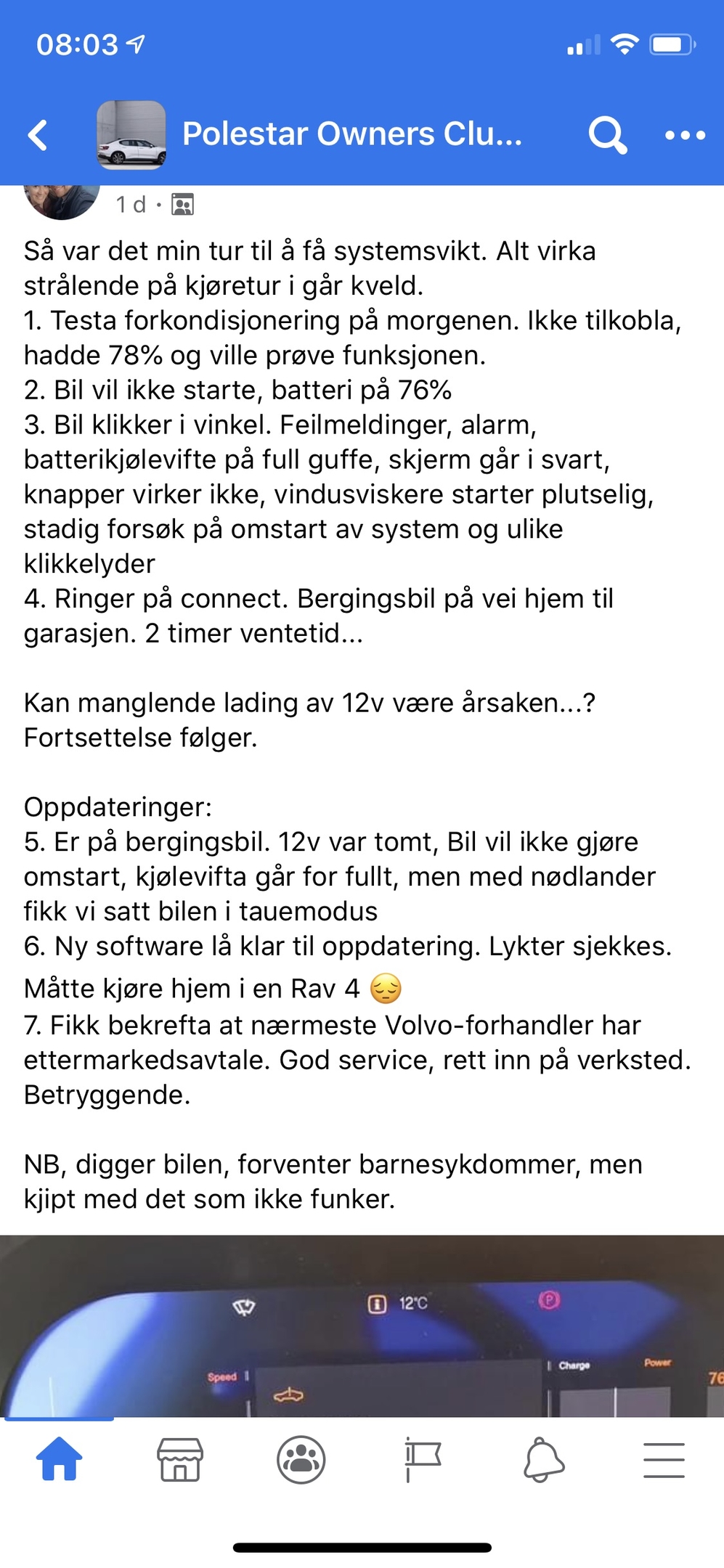 08:03

Polestar Owners Clu...

1 d ·

Så var det min tur til å få systemsvikt. Alt virka strålende på kjøretur i går kveld.
1. Testa forkondisjonering på morgenen. Ikke tilkobla, hadde 78% og ville prøve funksjonen.
2. Bil vil ikke starte, batteri på 76%
3. Bil klikker i vinkel. Feilmeldinger, alarm, batterikjølevifte på full guffe, skjerm går i svart, knapper virker ikke, vindusviskere starter plutselig, stadig forsøk på omstart av system og ulike klikkelyder
4. Ringer på connect. Bergingsbil på vei hjem til garasjen. 2 timer ventetid...

Kan manglende lading av 12v være årsaken...? Fortsettelse følger.

Oppdateringer:
5. Er på bergingsbil. 12v var tomt, Bil vil ikke gjøre omstart, kjølevifta går for fullt, men med nødlander fikk vi satt bilen i tauemodus
6. Ny software lå klar til oppdatering. Lykter sjekkes. Måtte kjøre hjem i en Rav 4 😔
7. Fikk bekrefta at nærmeste Volvo-forhandler har ettermarkedsavtale. God service, rett inn på verksted. Betryggende.

NB, digger bilen, forventer barnesykdommer, men kjipt med det som ikke funker.

12°C
Speed
Charge
Power
76